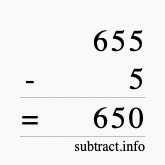 655
- 5
= 650
subtract.info